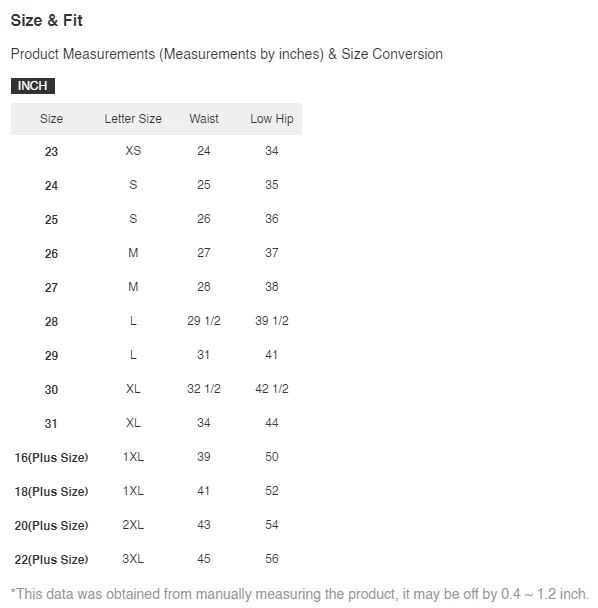 Size & Fit

Product Measurements (Measurements by inches) & Size Conversion

INCH

| Size | Letter Size | Waist | Low Hip |
|---|---|---|---|
| 23 | XS | 24 | 34 |
| 24 | S | 25 | 35 |
| 25 | S | 26 | 36 |
| 26 | M | 27 | 37 |
| 27 | M | 28 | 38 |
| 28 | L | 29 1/2 | 39 1/2 |
| 29 | L | 31 | 41 |
| 30 | XL | 32 1/2 | 42 1/2 |
| 31 | XL | 34 | 44 |
| 16(Plus Size) | 1XL | 39 | 50 |
| 18(Plus Size) | 1XL | 41 | 52 |
| 20(Plus Size) | 2XL | 43 | 54 |
| 22(Plus Size) | 3XL | 45 | 56 |

*This data was obtained from manually measuring the product, it may be off by 0.4 ~ 1.2 inch.